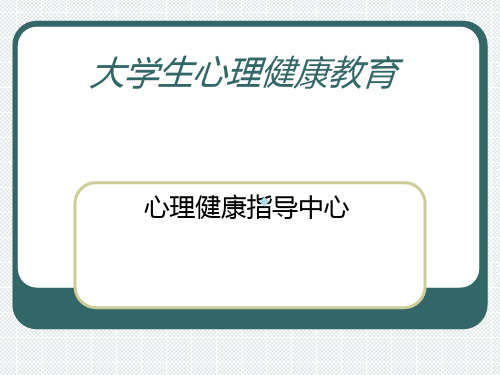 大学生心理健康教育

心理健康指导中心